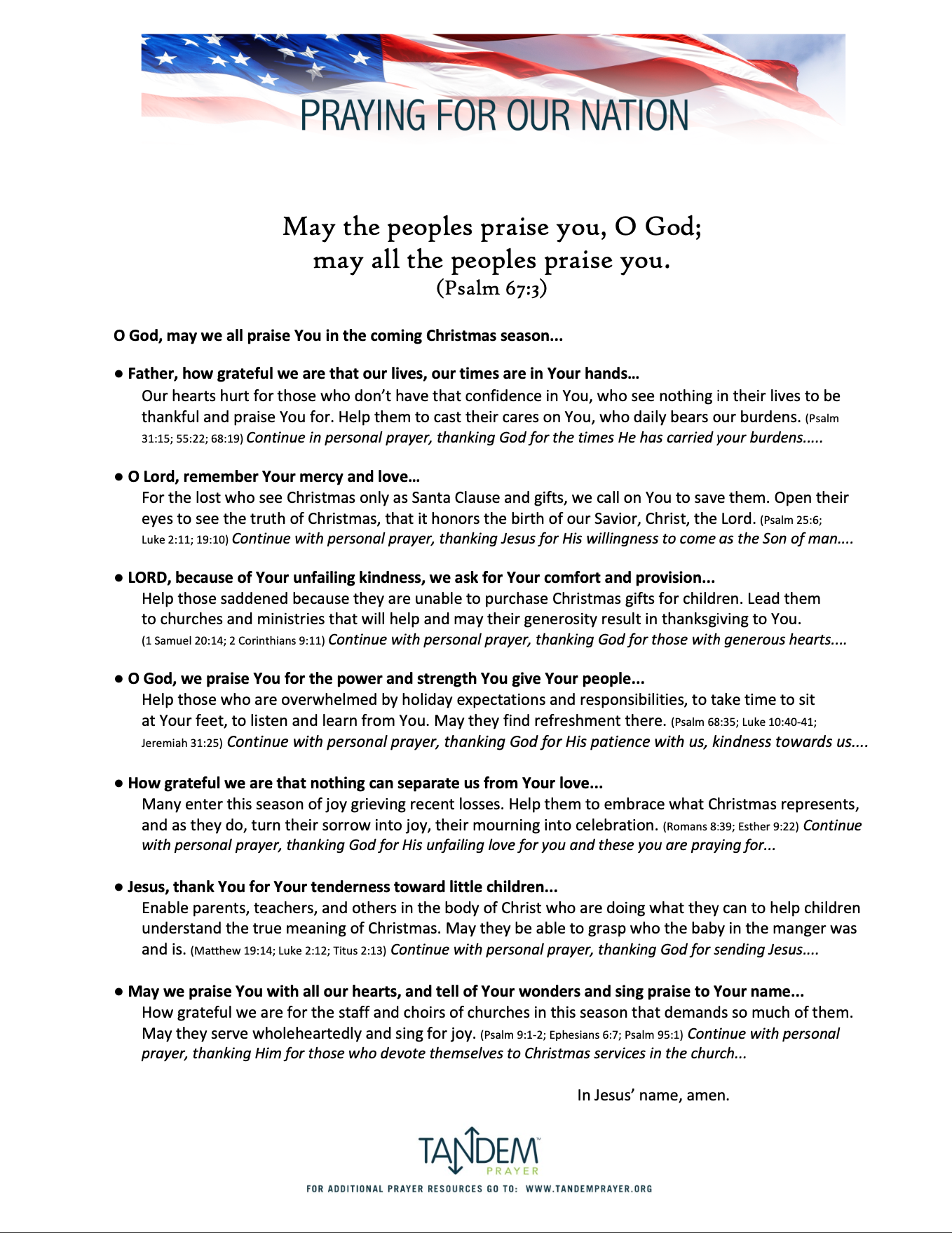 PRAYING FOR OUR NATION

May the peoples praise you, O God;
may all the peoples praise you.
(Psalm 67:3)

O God, may we all praise You in the coming Christmas season...

● Father, how grateful we are that our lives, our times are in Your hands…
Our hearts hurt for those who don't have that confidence in You, who see nothing in their lives to be thankful and praise You for. Help them to cast their cares on You, who daily bears our burdens. (Psalm 31:15; 55:22; 68:19) Continue in personal prayer, thanking God for the times He has carried your burdens.....

● O Lord, remember Your mercy and love…
For the lost who see Christmas only as Santa Clause and gifts, we call on You to save them. Open their eyes to see the truth of Christmas, that it honors the birth of our Savior, Christ, the Lord. (Psalm 25:6; Luke 2:11; 19:10) Continue with personal prayer, thanking Jesus for His willingness to come as the Son of man....

● LORD, because of Your unfailing kindness, we ask for Your comfort and provision...
Help those saddened because they are unable to purchase Christmas gifts for children. Lead them to churches and ministries that will help and may their generosity result in thanksgiving to You. (1 Samuel 20:14; 2 Corinthians 9:11) Continue with personal prayer, thanking God for those with generous hearts....

● O God, we praise You for the power and strength You give Your people...
Help those who are overwhelmed by holiday expectations and responsibilities, to take time to sit at Your feet, to listen and learn from You. May they find refreshment there. (Psalm 68:35; Luke 10:40-41; Jeremiah 31:25) Continue with personal prayer, thanking God for His patience with us, kindness towards us....

● How grateful we are that nothing can separate us from Your love...
Many enter this season of joy grieving recent losses. Help them to embrace what Christmas represents, and as they do, turn their sorrow into joy, their mourning into celebration. (Romans 8:39; Esther 9:22) Continue with personal prayer, thanking God for His unfailing love for you and these you are praying for...

● Jesus, thank You for Your tenderness toward little children...
Enable parents, teachers, and others in the body of Christ who are doing what they can to help children understand the true meaning of Christmas. May they be able to grasp who the baby in the manger was and is. (Matthew 19:14; Luke 2:12; Titus 2:13) Continue with personal prayer, thanking God for sending Jesus....

● May we praise You with all our hearts, and tell of Your wonders and sing praise to Your name...
How grateful we are for the staff and choirs of churches in this season that demands so much of them. May they serve wholeheartedly and sing for joy. (Psalm 9:1-2; Ephesians 6:7; Psalm 95:1) Continue with personal prayer, thanking Him for those who devote themselves to Christmas services in the church...

In Jesus' name, amen.

TANDEM™ PRAYER

FOR ADDITIONAL PRAYER RESOURCES GO TO: WWW.TANDEMPRAYER.ORG